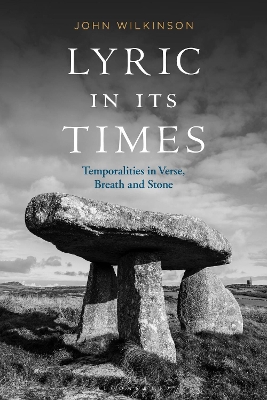 JOHN WILKINSON

LYRIC IN ITS TIMES

Temporalities in Verse, Breath and Stone